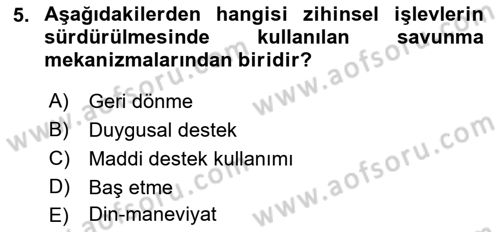 5. Aşağıdakilerden hangisi zihinsel işlevlerin sürdürülmesinde kullanılan savunma mekanizmalarından biridir?

A) Geri dönme
B) Duygusal destek
C) Maddi destek kullanımı
D) Baş etme
E) Din-maneviyat

www.aofsoru.com
www.aofsoru.com
www.aofsoru.com
www.aofsoru.com
www.aofsoru.com